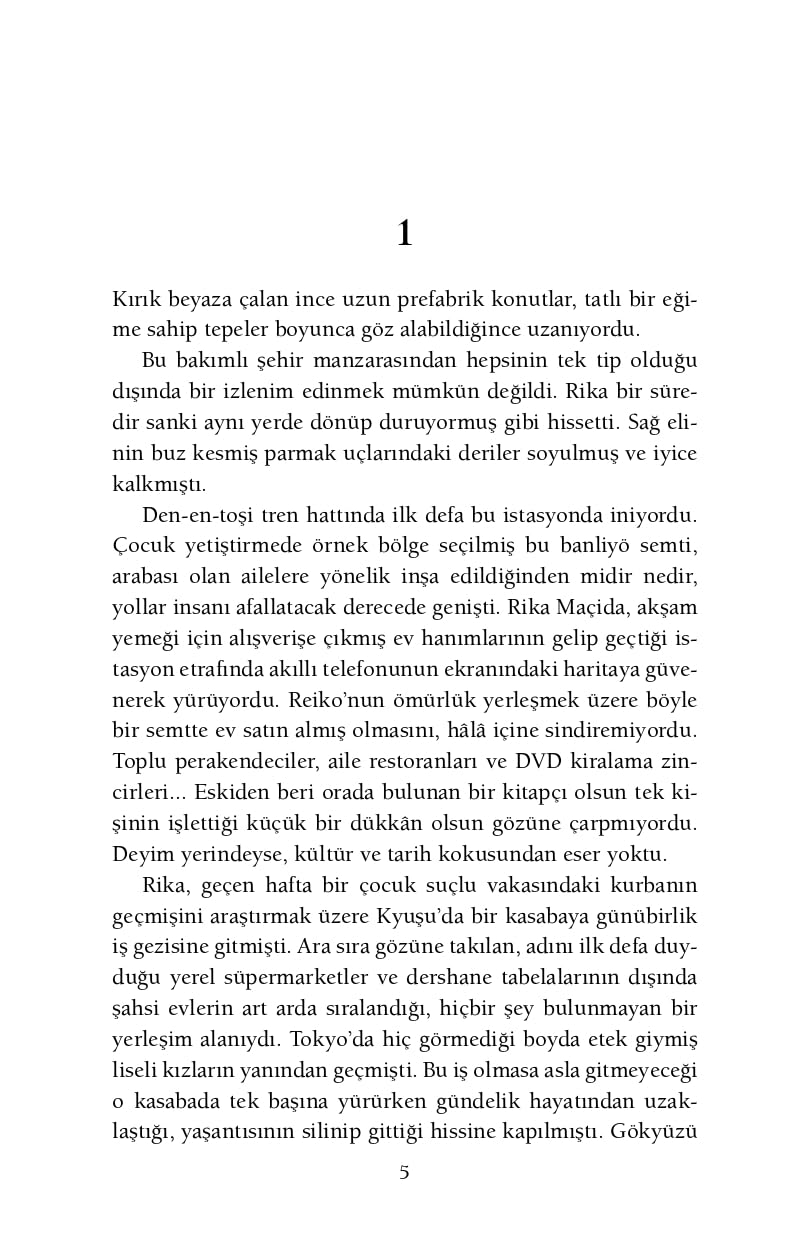 1

Kırık beyaza çalan ince uzun prefabrik konutlar, tatlı bir eğime sahip tepeler boyunca göz alabildiğince uzanıyordu.

Bu bakımlı şehir manzarasından hepsinin tek tip olduğu dışında bir izlenim edinmek mümkün değildi. Rika bir süredir sanki aynı yerde dönüp duruyormuş gibi hissetti. Sağ elinin buz kesmiş parmak uçlarındaki deriler soyulmuş ve iyice kalkmıştı.

Den-en-toşi tren hattında ilk defa bu istasyonda iniyordu. Çocuk yetiştirmede örnek bölge seçilmiş bu banliyö semti, arabası olan ailelere yönelik inşa edildiğinden midir nedir, yollar insanı afallatacak derecede genişti. Rika Maçida, akşam yemeği için alışverişe çıkmış ev hanımlarının gelip geçtiği istasyon etrafında akıllı telefonunun ekranındaki haritaya güvenerek yürüyordu. Reiko'nun ömürlük yerleşmek üzere böyle bir semtte ev satın almış olmasını, hâlâ içine sindiremiyordu. Toplu perakendeciler, aile restoranları ve DVD kiralama zincirleri... Eskiden beri orada bulunan bir kitapçı olsun tek kişinin işlettiği küçük bir dükkân olsun gözüne çarpmıyordu. Deyim yerindeyse, kültür ve tarih kokusundan eser yoktu.

Rika, geçen hafta bir çocuk suçlu vakasındaki kurbanın geçmişini araştırmak üzere Kyuşu'da bir kasabaya günübirlik iş gezisine gitmişti. Ara sıra gözüne takılan, adını ilk defa duyduğu yerel süpermarketler ve dershane tabelalarının dışında şahsi evlerin art arda sıralandığı, hiçbir şey bulunmayan bir yerleşim alanıydı. Tokyo'da hiç görmediği boyda etek giymiş liseli kızların yanından geçmişti. Bu iş olmasa asla gitmeyeceği o kasabada tek başına yürürken gündelik hayatından uzaklaştığı, yaşantısının silinip gittiği hissine kapılmıştı. Gökyüzü

5